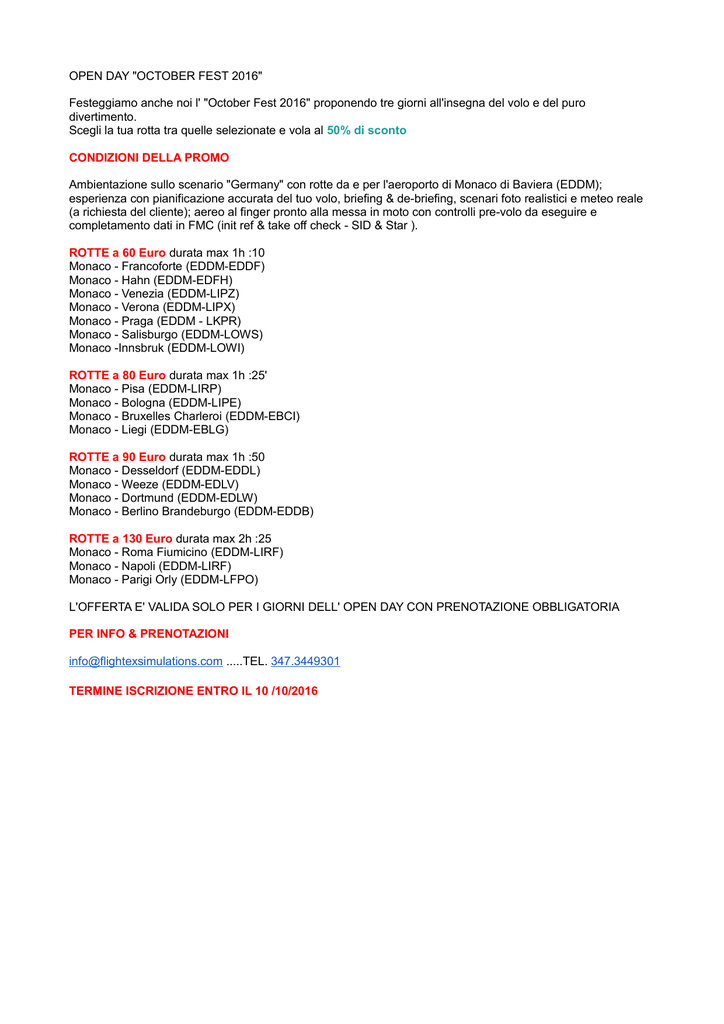 OPEN DAY "OCTOBER FEST 2016"

Festeggiamo anche noi l' "October Fest 2016" proponendo tre giorni all'insegna del volo e del puro divertimento.
Scegli la tua rotta tra quelle selezionate e vola al 50% di sconto

CONDIZIONI DELLA PROMO

Ambientazione sullo scenario "Germany" con rotte da e per l'aeroporto di Monaco di Baviera (EDDM); esperienza con pianificazione accurata del tuo volo, briefing & de-briefing, scenari foto realistici e meteo reale (a richiesta del cliente); aereo al finger pronto alla messa in moto con controlli pre-volo da eseguire e completamento dati in FMC (init ref & take off check - SID & Star ).

ROTTE a 60 Euro durata max 1h :10
Monaco - Francoforte (EDDM-EDDF)
Monaco - Hahn (EDDM-EDFH)
Monaco - Venezia (EDDM-LIPZ)
Monaco - Verona (EDDM-LIPX)
Monaco - Praga (EDDM - LKPR)
Monaco - Salisburgo (EDDM-LOWS)
Monaco -Innsbruk (EDDM-LOWI)

ROTTE a 80 Euro durata max 1h :25'
Monaco - Pisa (EDDM-LIRP)
Monaco - Bologna (EDDM-LIPE)
Monaco - Bruxelles Charleroi (EDDM-EBCI)
Monaco - Liegi (EDDM-EBLG)

ROTTE a 90 Euro durata max 1h :50
Monaco - Desseldorf (EDDM-EDDL)
Monaco - Weeze (EDDM-EDLV)
Monaco - Dortmund (EDDM-EDLW)
Monaco - Berlino Brandeburgo (EDDM-EDDB)

ROTTE a 130 Euro durata max 2h :25
Monaco - Roma Fiumicino (EDDM-LIRF)
Monaco - Napoli (EDDM-LIRF)
Monaco - Parigi Orly (EDDM-LFPO)

L'OFFERTA E' VALIDA SOLO PER I GIORNI DELL' OPEN DAY CON PRENOTAZIONE OBBLIGATORIA

PER INFO & PRENOTAZIONI

info@flightexsimulations.com .....TEL. 347.3449301

TERMINE ISCRIZIONE ENTRO IL 10 /10/2016